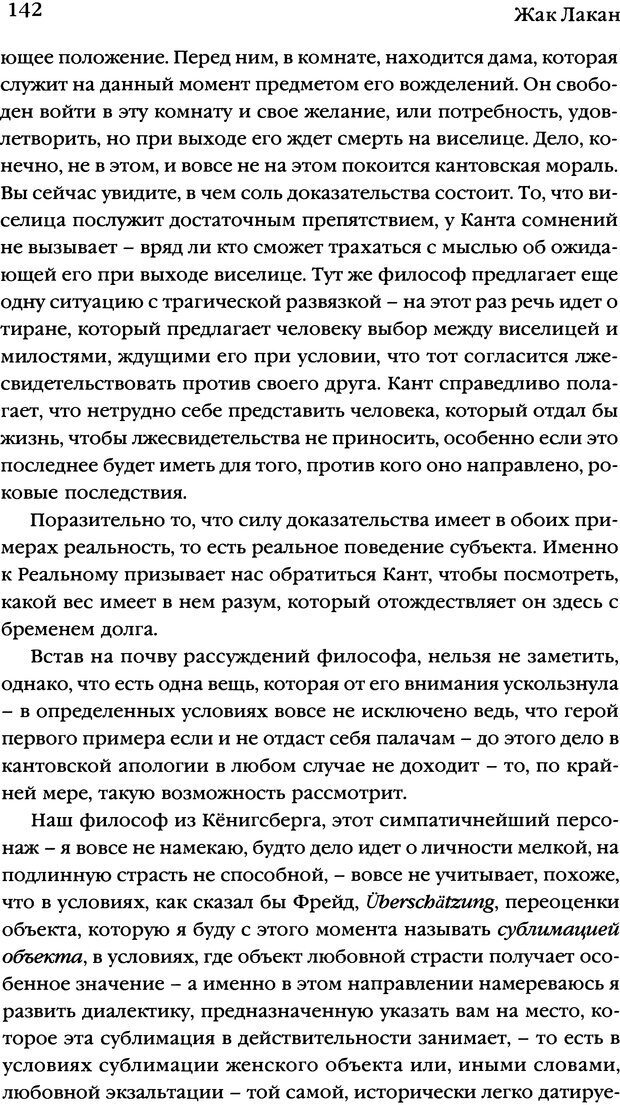 142

Жак Лакан

ющее положение. Перед ним, в комнате, находится дама, которая служит на данный момент предметом его вожделений. Он свободен войти в эту комнату и свое желание, или потребность, удовлетворить, но при выходе его ждет смерть на виселице. Дело, конечно, не в этом, и вовсе не на этом покоится кантовская мораль. Вы сейчас увидите, в чем соль доказательства состоит. То, что виселица послужит достаточным препятствием, у Канта сомнений не вызывает – вряд ли кто сможет трахаться с мыслью об ожидающей его при выходе виселице. Тут же философ предлагает еще одну ситуацию с трагической развязкой – на этот раз речь идет о тиране, который предлагает человеку выбор между виселицей и милостями, ждущими его при условии, что тот согласится лжесвидетельствовать против своего друга. Кант справедливо полагает, что нетрудно себе представить человека, который отдал бы жизнь, чтобы лжесвидетельства не приносить, особенно если это последнее будет иметь для того, против кого оно направлено, роковые последствия.

Поразительно то, что силу доказательства имеет в обоих примерах реальность, то есть реальное поведение субъекта. Именно к Реальному призывает нас обратиться Кант, чтобы посмотреть, какой вес имеет в нем разум, который отождествляет он здесь с бременем долга.

Встав на почву рассуждений философа, нельзя не заметить, однако, что есть одна вещь, которая от его внимания ускользнула – в определенных условиях вовсе не исключено ведь, что герой первого примера если и не отдаст себя палачам – до этого дело в кантовской апологии в любом случае не доходит – то, по крайней мере, такую возможность рассмотрит.

Наш философ из Кёнигсберга, этот симпатичнейший персонаж – я вовсе не намекаю, будто дело идет о личности мелкой, на подлинную страсть не способной, – вовсе не учитывает, похоже, что в условиях, как сказал бы Фрейд, Überschätzung, переоценки объекта, которую я буду с этого момента называть сублимацией объекта, в условиях, где объект любовной страсти получает особенное значение – а именно в этом направлении намереваюсь я развить диалектику, предназначенную указать вам на место, которое эта сублимация в действительности занимает, – то есть в условиях сублимации женского объекта или, иными словами, любовной экзальтации – той самой, исторически легко датируе-